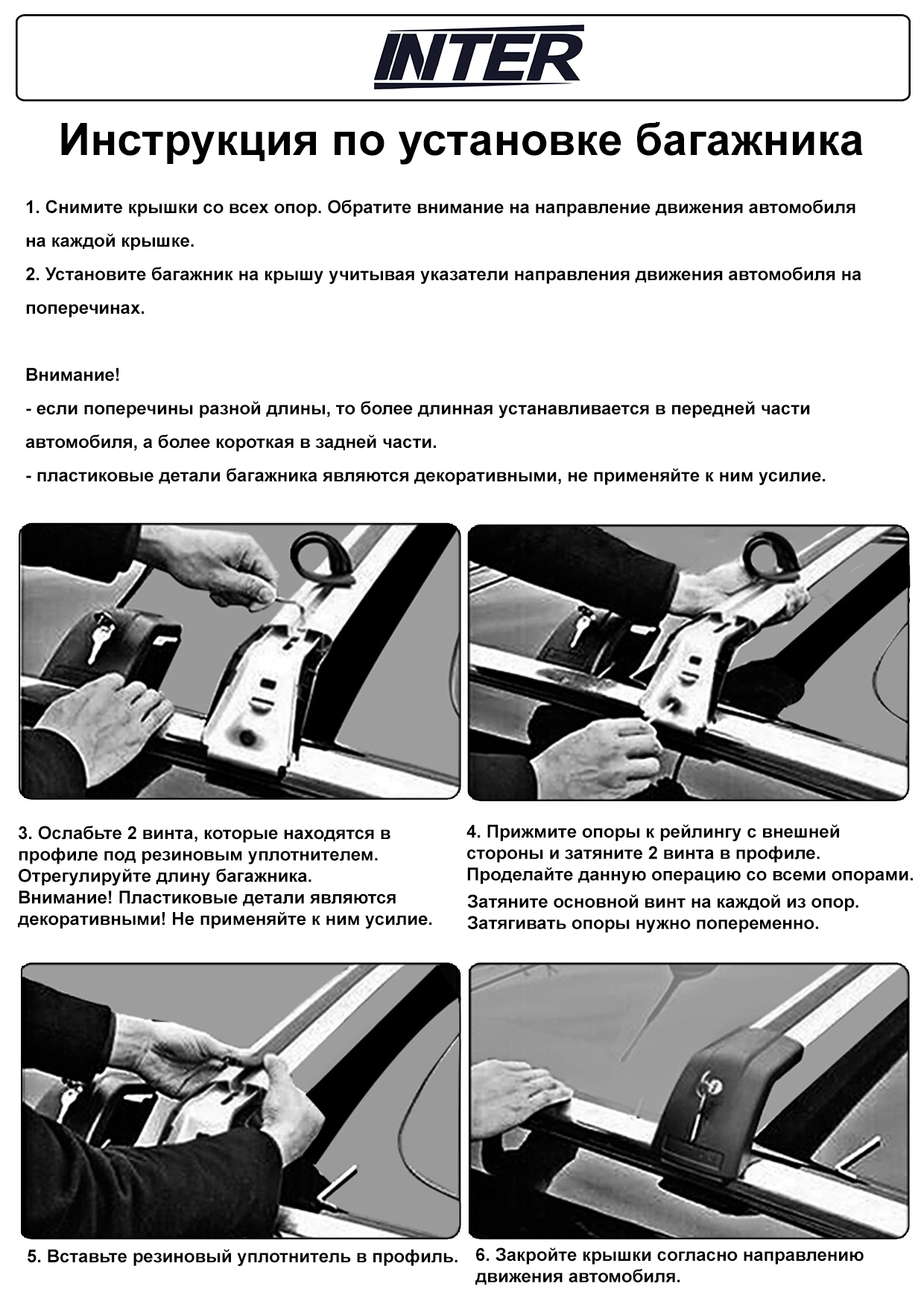 INTER

Инструкция по установке багажника

1. Снимите крышки со всех опор. Обратите внимание на направление движения автомобиля на каждой крышке.
2. Установите багажник на крышу учитывая указатели направления движения автомобиля на поперечинах.

Внимание!
- если поперечины разной длины, то более длинная устанавливается в передней части автомобиля, а более короткая в задней части.
- пластиковые детали багажника являются декоративными, не применяйте к ним усилие.

3. Ослабьте 2 винта, которые находятся в профиле под резиновым уплотнителем. Отрегулируйте длину багажника. Внимание! Пластиковые детали являются декоративными! Не применяйте к ним усилие.

4. Прижмите опоры к рейлингу с внешней стороны и затяните 2 винта в профиле. Проделайте данную операцию со всеми опорами. Затяните основной винт на каждой из опор. Затягивать опоры нужно попеременно.

5. Вставьте резиновый уплотнитель в профиль.

6. Закройте крышки согласно направлению движения автомобиля.